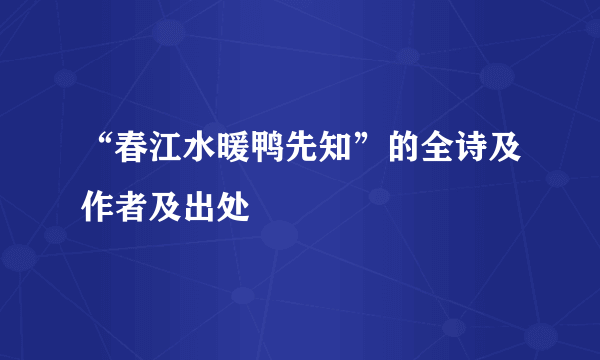 “春江水暖鸭先知”的全诗及作者及出处